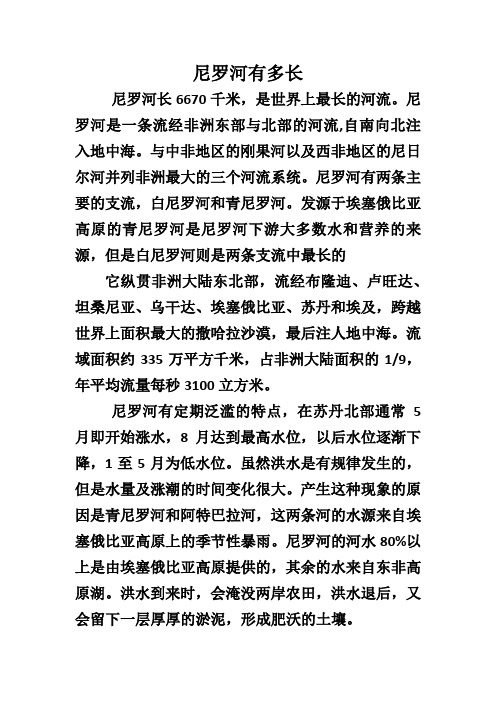 尼罗河有多长

尼罗河长 6670 千米，是世界上最长的河流。尼罗河是一条流经非洲东部与北部的河流,自南向北注入地中海。与中非地区的刚果河以及西非地区的尼日尔河并列非洲最大的三个河流系统。尼罗河有两条主要的支流，白尼罗河和青尼罗河。发源于埃塞俄比亚高原的青尼罗河是尼罗河下游大多数水和营养的来源，但是白尼罗河则是两条支流中最长的

它纵贯非洲大陆东北部，流经布隆迪、卢旺达、坦桑尼亚、乌干达、埃塞俄比亚、苏丹和埃及，跨越世界上面积最大的撒哈拉沙漠，最后注人地中海。流域面积约 335 万平方千米，占非洲大陆面积的 1/9，年平均流量每秒 3100 立方米。

尼罗河有定期泛滥的特点，在苏丹北部通常 5 月即开始涨水，8 月达到最高水位，以后水位逐渐下降，1 至 5 月为低水位。虽然洪水是有规律发生的，但是水量及涨潮的时间变化很大。产生这种现象的原因是青尼罗河和阿特巴拉河，这两条河的水源来自埃塞俄比亚高原上的季节性暴雨。尼罗河的河水 80%以上是由埃塞俄比亚高原提供的，其余的水来自东非高原湖。洪水到来时，会淹没两岸农田，洪水退后，又会留下一层厚厚的淤泥，形成肥沃的土壤。